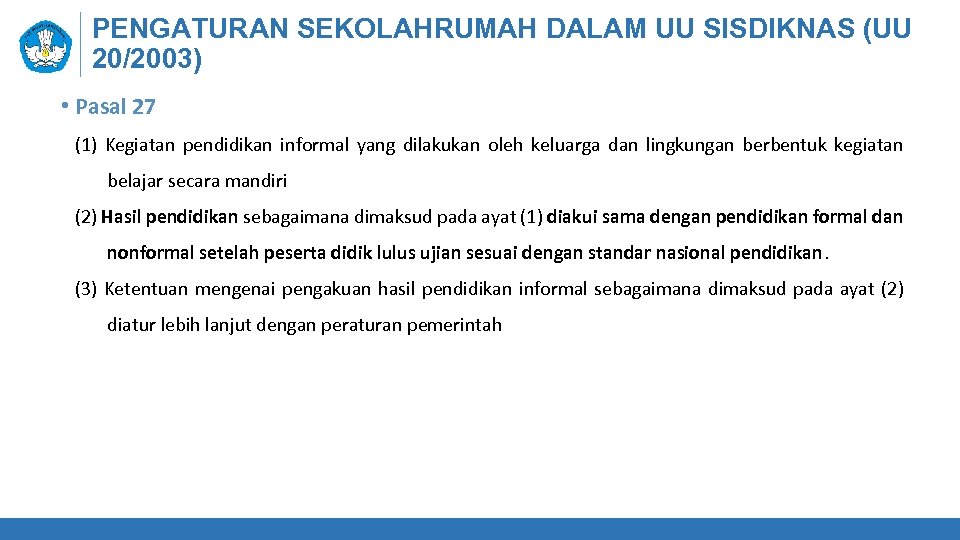 PENGATURAN SEKOLAHRUMAH DALAM UU SISDIKNAS (UU 20/2003)

• Pasal 27

(1) Kegiatan pendidikan informal yang dilakukan oleh keluarga dan lingkungan berbentuk kegiatan belajar secara mandiri

(2) Hasil pendidikan sebagaimana dimaksud pada ayat (1) diakui sama dengan pendidikan formal dan nonformal setelah peserta didik lulus ujian sesuai dengan standar nasional pendidikan.

(3) Ketentuan mengenai pengakuan hasil pendidikan informal sebagaimana dimaksud pada ayat (2) diatur lebih lanjut dengan peraturan pemerintah